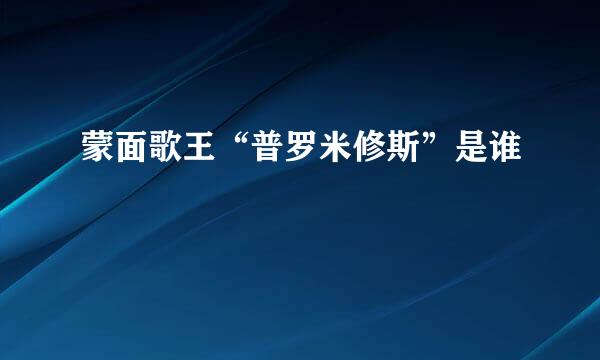 蒙面歌王“普罗米修斯”是谁